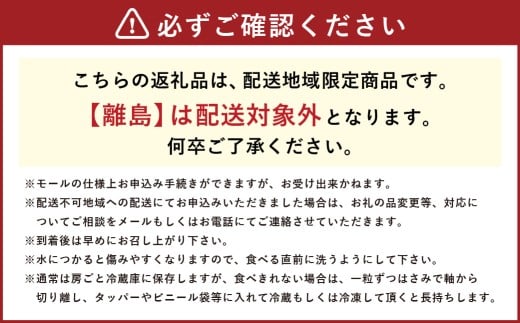 必ずご確認ください

こちらの返礼品は、配送地域限定商品です。
【離島】は配送対象外となります。
何卒ご了承ください。

※モールの仕様上お申込み手続きができますが、お受け出来かねます。
※配送不可地域への配送にてお申込みいただきました場合は、お礼の品変更等、対応についてご相談をメールもしくはお電話にてご連絡させていただきます。
※到着後は早めにお召し上がり下さい。
※水につかると傷みやすくなりますので、食べる直前に洗うようにして下さい。
※通常は房ごと冷蔵庫に保存しますが、食べきれない場合は、一粒ずつはさみで軸から切り離し、タッパーやビニール袋等に入れて冷蔵もしくは冷凍して頂くと長持ちします。